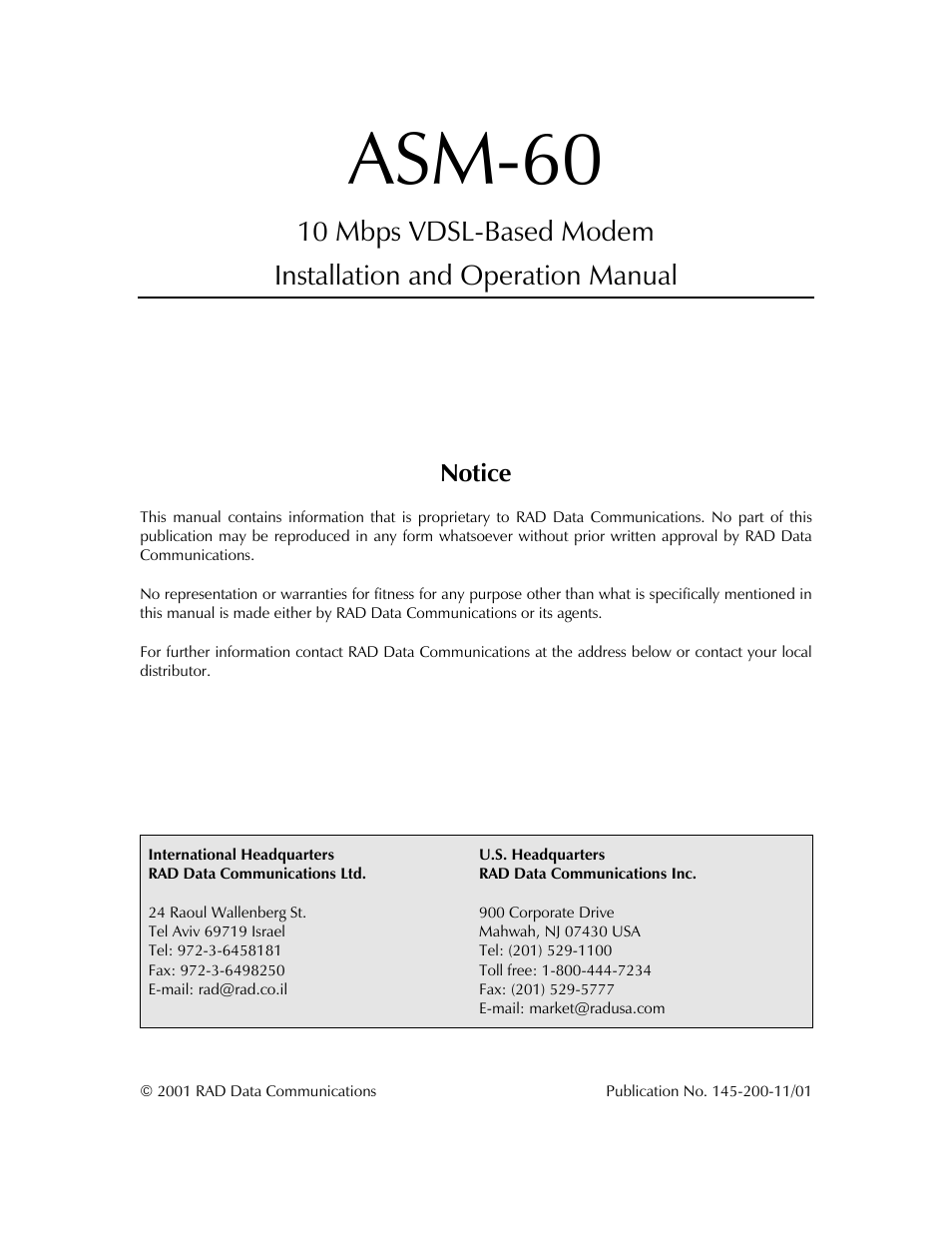 ASM-60

10 Mbps VDSL-Based Modem
Installation and Operation Manual

Notice

This manual contains information that is proprietary to RAD Data Communications. No part of this publication may be reproduced in any form whatsoever without prior written approval by RAD Data Communications.

No representation or warranties for fitness for any purpose other than what is specifically mentioned in this manual is made either by RAD Data Communications or its agents.

For further information contact RAD Data Communications at the address below or contact your local distributor.

International Headquarters
RAD Data Communications Ltd.

24 Raoul Wallenberg St.
Tel Aviv 69719 Israel
Tel: 972-3-6458181
Fax: 972-3-6498250
E-mail: rad@rad.co.il

U.S. Headquarters
RAD Data Communications Inc.

900 Corporate Drive
Mahwah, NJ 07430 USA
Tel: (201) 529-1100
Toll free: 1-800-444-7234
Fax: (201) 529-5777
E-mail: market@radusa.com

© 2001 RAD Data Communications

Publication No. 145-200-11/01